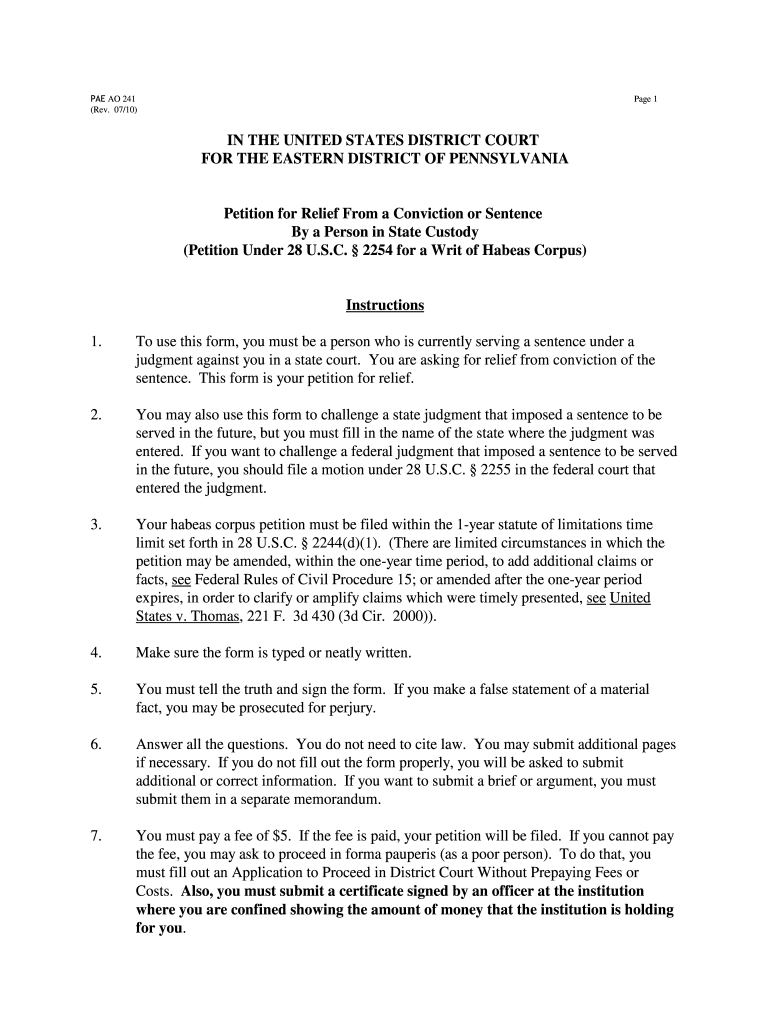 PAE AO 241
(Rev. 07/10)

Page 1

IN THE UNITED STATES DISTRICT COURT
FOR THE EASTERN DISTRICT OF PENNSYLVANIA

Petition for Relief From a Conviction or Sentence
By a Person in State Custody
(Petition Under 28 U.S.C. § 2254 for a Writ of Habeas Corpus)

Instructions

1. To use this form, you must be a person who is currently serving a sentence under a judgment against you in a state court. You are asking for relief from conviction of the sentence. This form is your petition for relief.

2. You may also use this form to challenge a state judgment that imposed a sentence to be served in the future, but you must fill in the name of the state where the judgment was entered. If you want to challenge a federal judgment that imposed a sentence to be served in the future, you should file a motion under 28 U.S.C. § 2255 in the federal court that entered the judgment.

3. Your habeas corpus petition must be filed within the 1-year statute of limitations time limit set forth in 28 U.S.C. § 2244(d)(1). (There are limited circumstances in which the petition may be amended, within the one-year time period, to add additional claims or facts, see Federal Rules of Civil Procedure 15; or amended after the one-year period expires, in order to clarify or amplify claims which were timely presented, see United States v. Thomas, 221 F. 3d 430 (3d Cir. 2000)).

4. Make sure the form is typed or neatly written.

5. You must tell the truth and sign the form. If you make a false statement of a material fact, you may be prosecuted for perjury.

6. Answer all the questions. You do not need to cite law. You may submit additional pages if necessary. If you do not fill out the form properly, you will be asked to submit additional or correct information. If you want to submit a brief or argument, you must submit them in a separate memorandum.

7. You must pay a fee of $5. If the fee is paid, your petition will be filed. If you cannot pay the fee, you may ask to proceed in forma pauperis (as a poor person). To do that, you must fill out an Application to Proceed in District Court Without Prepaying Fees or Costs. Also, you must submit a certificate signed by an officer at the institution where you are confined showing the amount of money that the institution is holding for you.